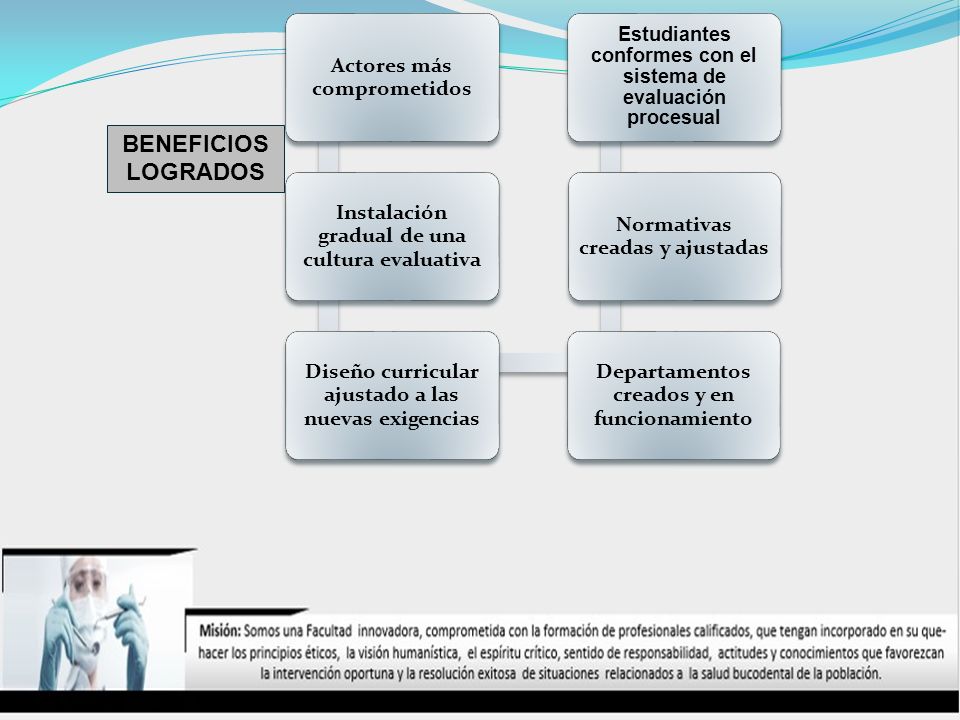 BENEFICIOS LOGRADOS

Actores más comprometidos

Instalación gradual de una cultura evaluativa

Diseño curricular ajustado a las nuevas exigencias

Estudiantes conformes con el sistema de evaluación procesual

Normativas creadas y ajustadas

Departamentos creados y en funcionamiento

Misión: Somos una Facultad innovadora, comprometida con la formación de profesionales calificados, que tengan incorporado en su quehacer los principios éticos, la visión humanística, el espíritu crítico, sentido de responsabilidad, actitudes y conocimientos que favorezcan la intervención oportuna y la resolución exitosa de situaciones relacionados a la salud bucodental de la población.